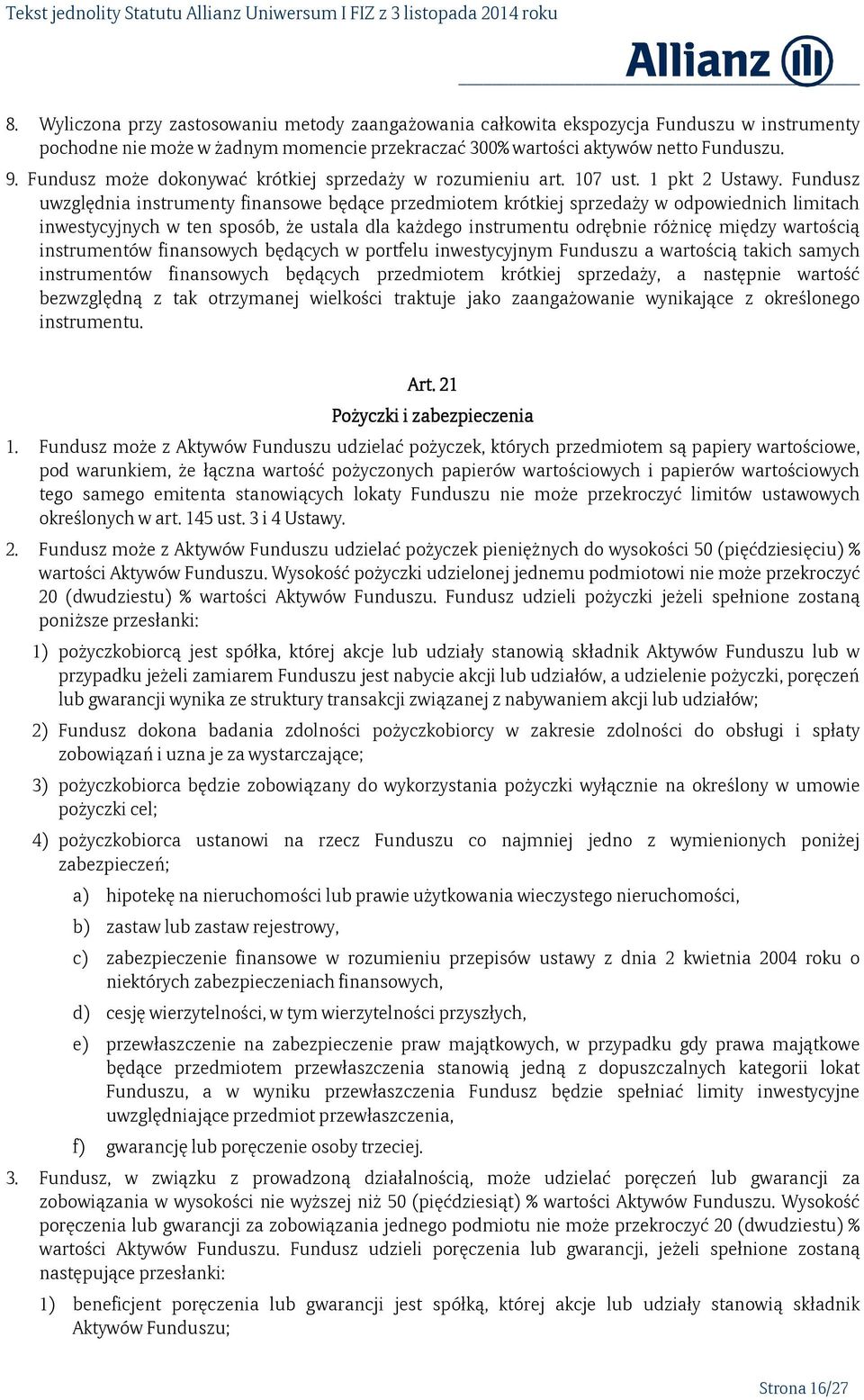 Tekst jednolity Statutu Allianz Uniwersum I FIZ z 3 listopada 2014 roku

Allianz

8. Wyliczona przy zastosowaniu metody zaangażowania całkowita ekspozycja Funduszu w instrumenty pochodne nie może w żadnym momencie przekraczać 300% wartości aktywów netto Funduszu.

9. Fundusz może dokonywać krótkiej sprzedaży w rozumieniu art. 107 ust. 1 pkt 2 Ustawy. Fundusz uwzględnia instrumenty finansowe będące przedmiotem krótkiej sprzedaży w odpowiednich limitach inwestycyjnych w ten sposób, że ustala dla każdego instrumentu odrębnie różnicę między wartością instrumentów finansowych będących w portfelu inwestycyjnym Funduszu a wartością takich samych instrumentów finansowych będących przedmiotem krótkiej sprzedaży, a następnie wartość bezwzględną z tak otrzymanej wielkości traktuje jako zaangażowanie wynikające z określonego instrumentu.

Art. 21
Pożyczki i zabezpieczenia

1. Fundusz może z Aktywów Funduszu udzielać pożyczek, których przedmiotem są papiery wartościowe, pod warunkiem, że łączna wartość pożyczonych papierów wartościowych i papierów wartościowych tego samego emitenta stanowiących lokaty Funduszu nie może przekroczyć limitów ustawowych określonych w art. 145 ust. 3 i 4 Ustawy.

2. Fundusz może z Aktywów Funduszu udzielać pożyczek pieniężnych do wysokości 50 (pięćdziesięciu) % wartości Aktywów Funduszu. Wysokość pożyczki udzielonej jednemu podmiotowi nie może przekroczyć 20 (dwudziestu) % wartości Aktywów Funduszu. Fundusz udzieli pożyczki jeżeli spełnione zostaną poniższe przesłanki:

1) pożyczkobiorcą jest spółka, której akcje lub udziały stanowią składnik Aktywów Funduszu lub w przypadku jeżeli zamiarem Funduszu jest nabycie akcji lub udziałów, a udzielenie pożyczki, poręczeń lub gwarancji wynika ze struktury transakcji związanej z nabywaniem akcji lub udziałów;

2) Fundusz dokona badania zdolności pożyczkobiorcy w zakresie zdolności do obsługi i spłaty zobowiązań i uzna je za wystarczające;

3) pożyczkobiorca będzie zobowiązany do wykorzystania pożyczki wyłącznie na określony w umowie pożyczki cel;

4) pożyczkobiorca ustanowi na rzecz Funduszu co najmniej jedno z wymienionych poniżej zabezpieczeń;

a) hipotekę na nieruchomości lub prawie użytkowania wieczystego nieruchomości,

b) zastaw lub zastaw rejestrowy,

c) zabezpieczenie finansowe w rozumieniu przepisów ustawy z dnia 2 kwietnia 2004 roku o niektórych zabezpieczeniach finansowych,

d) cesję wierzytelności, w tym wierzytelności przyszłych,

e) przewłaszczenie na zabezpieczenie praw majątkowych, w przypadku gdy prawa majątkowe będące przedmiotem przewłaszczenia stanowią jedną z dopuszczalnych kategorii lokat Funduszu, a w wyniku przewłaszczenia Fundusz będzie spełniać limity inwestycyjne uwzględniające przedmiot przewłaszczenia,

f) gwarancję lub poręczenie osoby trzeciej.

3. Fundusz, w związku z prowadzoną działalnością, może udzielać poręczeń lub gwarancji za zobowiązania w wysokości nie wyższej niż 50 (pięćdziesiąt) % wartości Aktywów Funduszu. Wysokość poręczenia lub gwarancji za zobowiązania jednego podmiotu nie może przekroczyć 20 (dwudziestu) % wartości Aktywów Funduszu. Fundusz udzieli poręczenia lub gwarancji, jeżeli spełnione zostaną następujące przesłanki:

1) beneficjent poręczenia lub gwarancji jest spółką, której akcje lub udziały stanowią składnik Aktywów Funduszu;

Strona 16/27